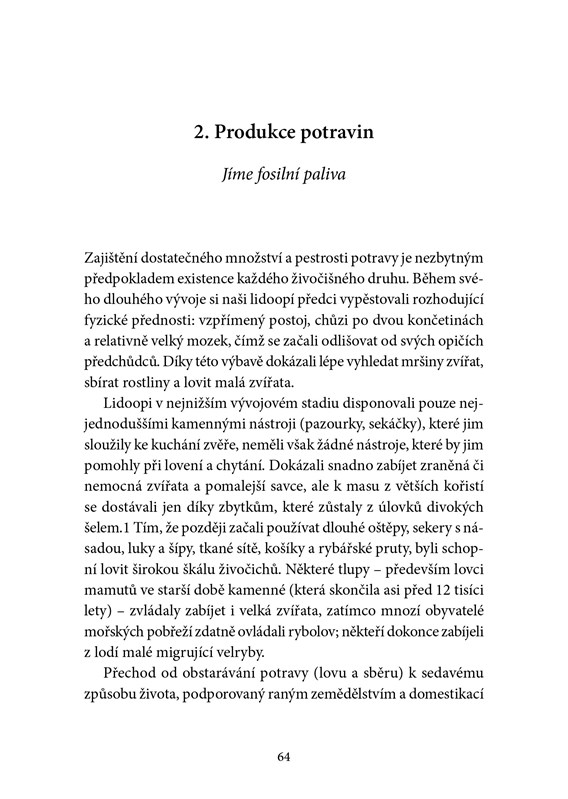 2. Produkce potravin

Jíme fosilní paliva

Zajištění dostatečného množství a pestrosti potravy je nezbytným předpokladem existence každého živočišného druhu. Během svého dlouhého vývoje si naši lidoopí předci vypěstovali rozhodující fyzické přednosti: vzpřímený postoj, chůzi po dvou končetinách a relativně velký mozek, čímž se začali odlišovat od svých opičích předchůdců. Díky této výbavě dokázali lépe vyhledat mršiny zvířat, sbírat rostliny a lovit malá zvířata.

Lidoopi v nejnižším vývojovém stadiu disponovali pouze nejjednoduššími kamennými nástroji (pazourky, sekáčky), které jim sloužily ke kuchání zvěře, neměli však žádné nástroje, které by jim pomohly při lovení a chytání. Dokázali snadno zabíjet zraněná či nemocná zvířata a pomalejší savce, ale k masu z větších kořistí se dostávali jen díky zbytkům, které zůstaly z úlovků divokých šelem.1 Tím, že později začali používat dlouhé oštěpy, sekery s násadou, luky a šípy, tkané sítě, košíky a rybářské pruty, byli schopní lovit širokou škálu živočichů. Některé tlupy – především lovci mamutů ve starší době kamenné (která skončila asi před 12 tisíci lety) – zvládaly zabíjet i velká zvířata, zatímco mnozí obyvatelé mořských pobřeží zdatně ovládali rybolov; někteří dokonce zabíjeli z lodí malé migrující velryby.

Přechod od obstarávání potravy (lovu a sběru) k sedavému způsobu života, podporovaný raným zemědělstvím a domestikací

64